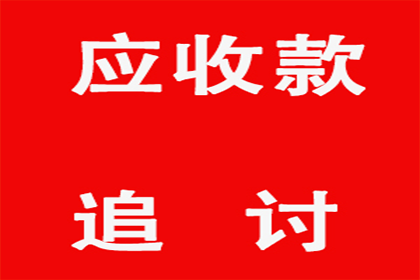 应收款

追　讨